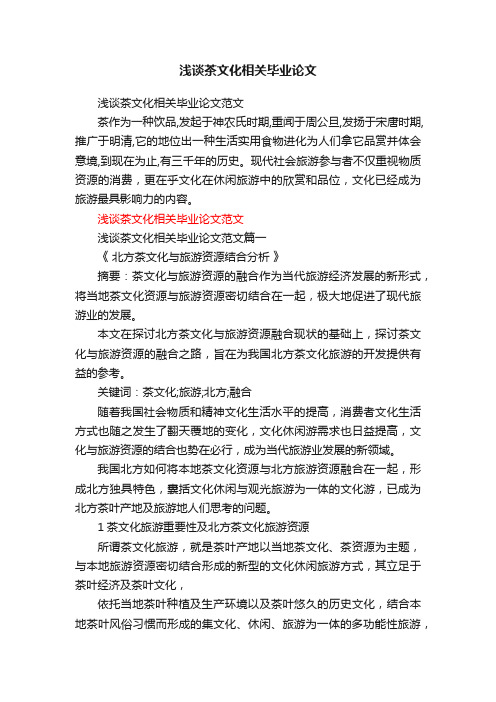 浅谈茶文化相关毕业论文

浅谈茶文化相关毕业论文范文

茶作为一种饮品,发起于神农氏时期,重闻于周公旦,发扬于宋唐时期,推广于明清,它的地位出一种生活实用食物进化为人们拿它品赏并体会意境,到现在为止,有三千年的历史。现代社会旅游参与者不仅重视物质资源的消费，更在乎文化在休闲旅游中的欣赏和品位，文化已经成为旅游最具影响力的内容。

浅谈茶文化相关毕业论文范文

浅谈茶文化相关毕业论文范文篇一

《 北方茶文化与旅游资源结合分析 》

摘要：茶文化与旅游资源的融合作为当代旅游经济发展的新形式，将当地茶文化资源与旅游资源密切结合在一起，极大地促进了现代旅游业的发展。

本文在探讨北方茶文化与旅游资源融合现状的基础上，探讨茶文化与旅游资源的融合之路，旨在为我国北方茶文化旅游的开发提供有益的参考。

关键词：茶文化;旅游;北方;融合

随着我国社会物质和精神文化生活水平的提高，消费者文化生活方式也随之发生了翻天覆地的变化，文化休闲游需求也日益提高，文化与旅游资源的结合也势在必行，成为当代旅游业发展的新领域。

我国北方如何将本地茶文化资源与北方旅游资源融合在一起，形成北方独具特色，囊括文化休闲与观光旅游为一体的文化游，已成为北方茶叶产地及旅游地人们思考的问题。

1 茶文化旅游重要性及北方茶文化旅游资源

所谓茶文化旅游，就是茶叶产地以当地茶文化、茶资源为主题，与本地旅游资源密切结合形成的新型的文化休闲旅游方式，其立足于茶叶经济及茶叶文化，

依托当地茶叶种植及生产环境以及茶叶悠久的历史文化，结合本地茶叶风俗习惯而形成的集文化、休闲、旅游为一体的多功能性旅游，